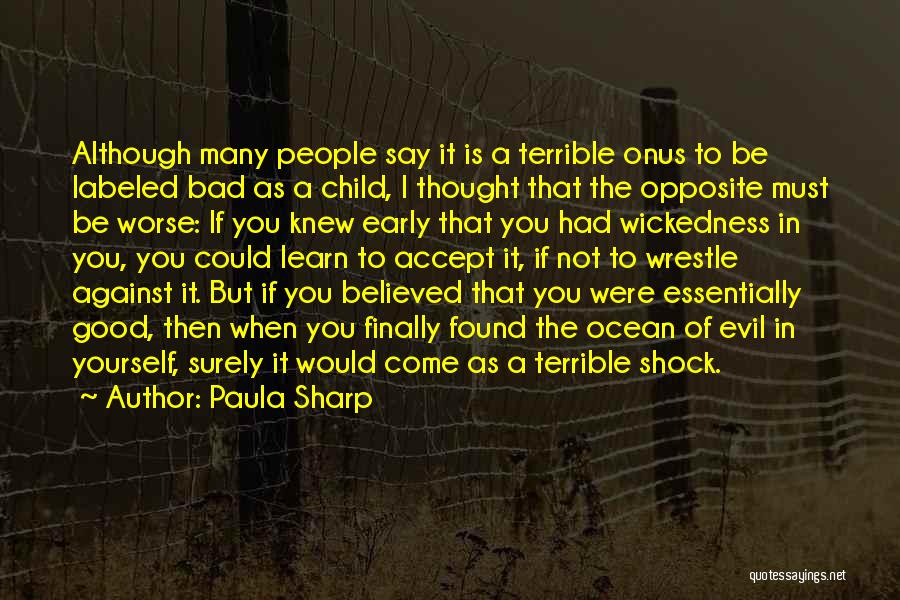 Although many people say it is a terrible onus to be labeled bad as a child, I thought that the opposite must be worse: If you knew early that you had wickedness in you, you could learn to accept it, if not to wrestle against it. But if you believed that you were essentially good, then when you finally found the ocean of evil in yourself, surely it would come as a terrible shock.

~ Author: Paula Sharp

quotessayings.net